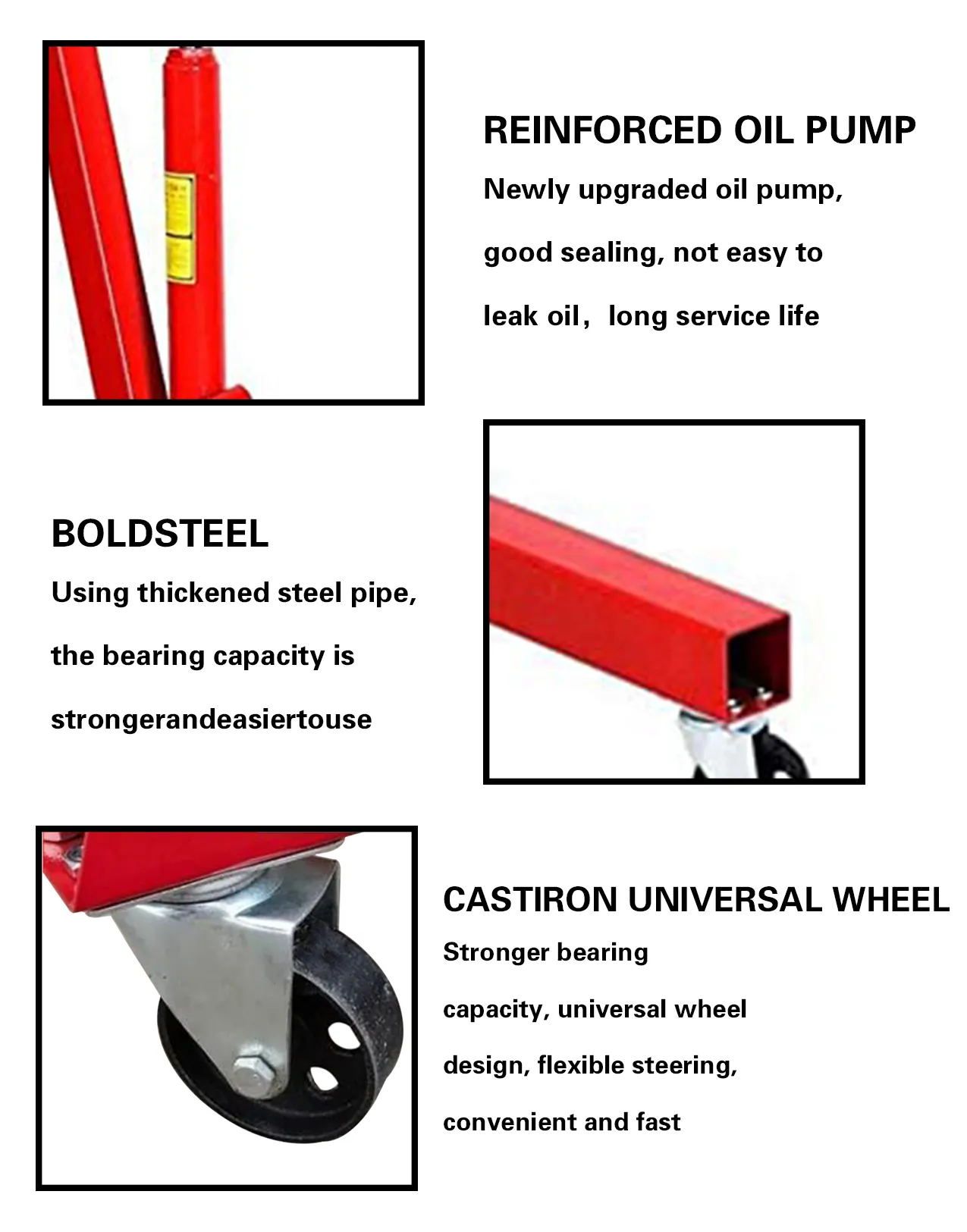 REINFORCED OIL PUMP

Newly upgraded oil pump, good sealing, not easy to leak oil，long service life

BOLDSTEEL

Using thickened steel pipe, the bearing capacity is strongerandeasiertouse

CASTIRON UNIVERSAL WHEEL

Stronger bearing capacity, universal wheel design, flexible steering, convenient and fast